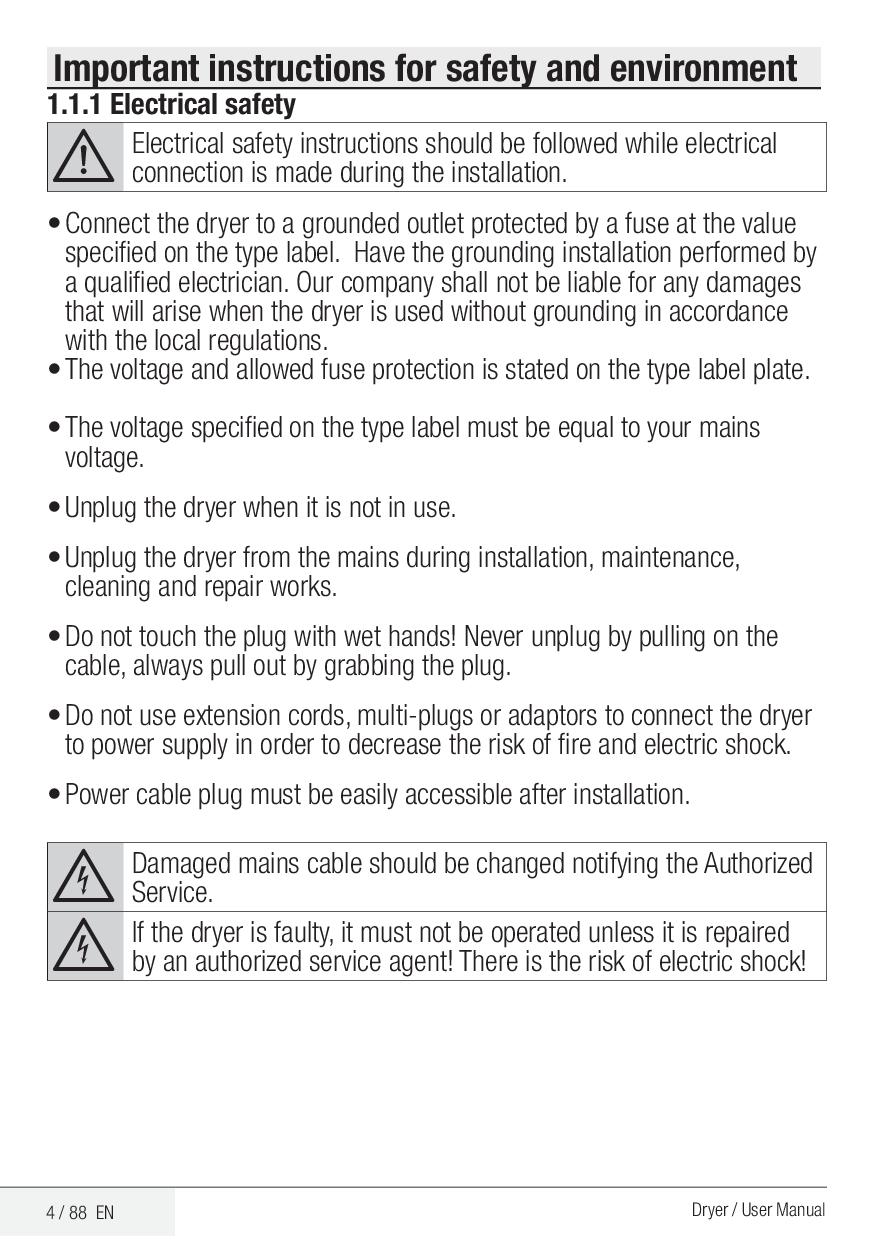 Important instructions for safety and environment
1.1.1 Electrical safety

Electrical safety instructions should be followed while electrical connection is made during the installation.

• Connect the dryer to a grounded outlet protected by a fuse at the value specified on the type label. Have the grounding installation performed by a qualified electrician. Our company shall not be liable for any damages that will arise when the dryer is used without grounding in accordance with the local regulations.
• The voltage and allowed fuse protection is stated on the type label plate.

• The voltage specified on the type label must be equal to your mains voltage.

• Unplug the dryer when it is not in use.

• Unplug the dryer from the mains during installation, maintenance, cleaning and repair works.

• Do not touch the plug with wet hands! Never unplug by pulling on the cable, always pull out by grabbing the plug.

• Do not use extension cords, multi-plugs or adaptors to connect the dryer to power supply in order to decrease the risk of fire and electric shock.

• Power cable plug must be easily accessible after installation.

Damaged mains cable should be changed notifying the Authorized Service.

If the dryer is faulty, it must not be operated unless it is repaired by an authorized service agent! There is the risk of electric shock!

4 / 88 EN

Dryer / User Manual